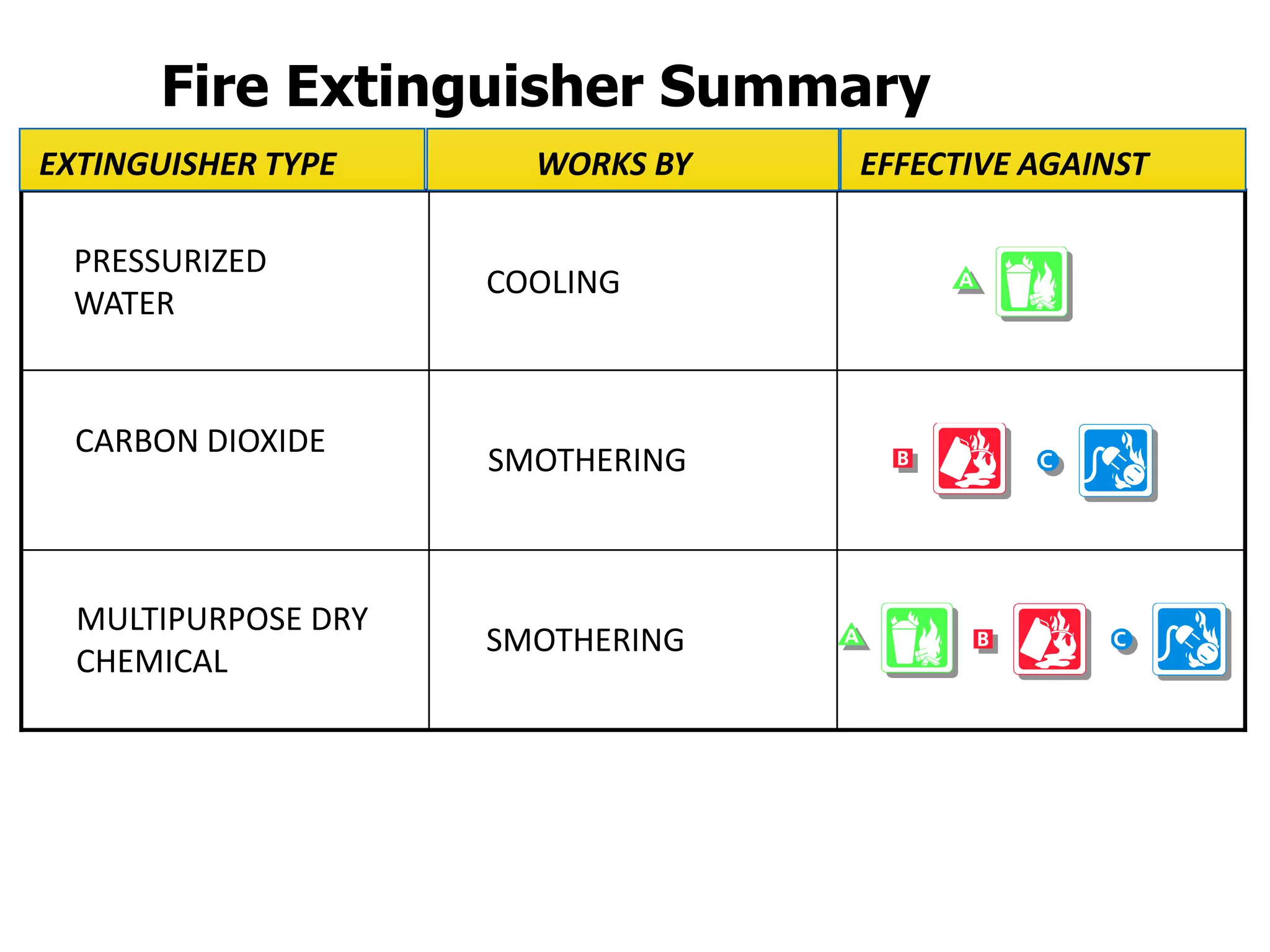 Fire Extinguisher Summary

| EXTINGUISHER TYPE | WORKS BY | EFFECTIVE AGAINST |
|---|---|---|
| PRESSURIZED WATER | COOLING | A |
| CARBON DIOXIDE | SMOTHERING | B C |
| MULTIPURPOSE DRY CHEMICAL | SMOTHERING | A B C |